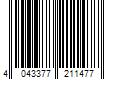 4 043377 211477